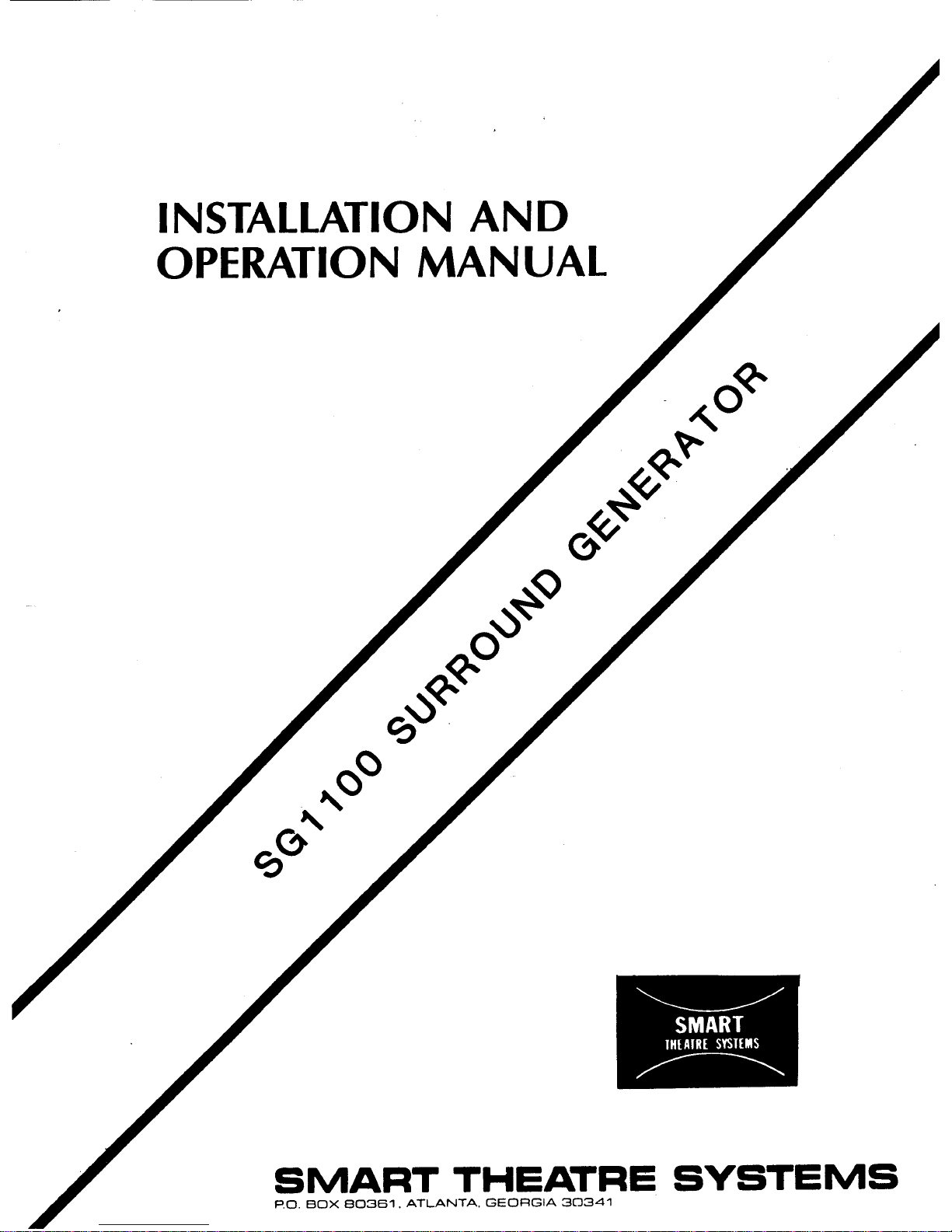 INSTALLATION AND
OPERATION MANUAL

SG1100 SURROUND GENERATOR

SMART
THEATRE SYSTEMS

SMART THEATRE SYSTEMS
P.O. BOX 80361, ATLANTA, GEORGIA 30341